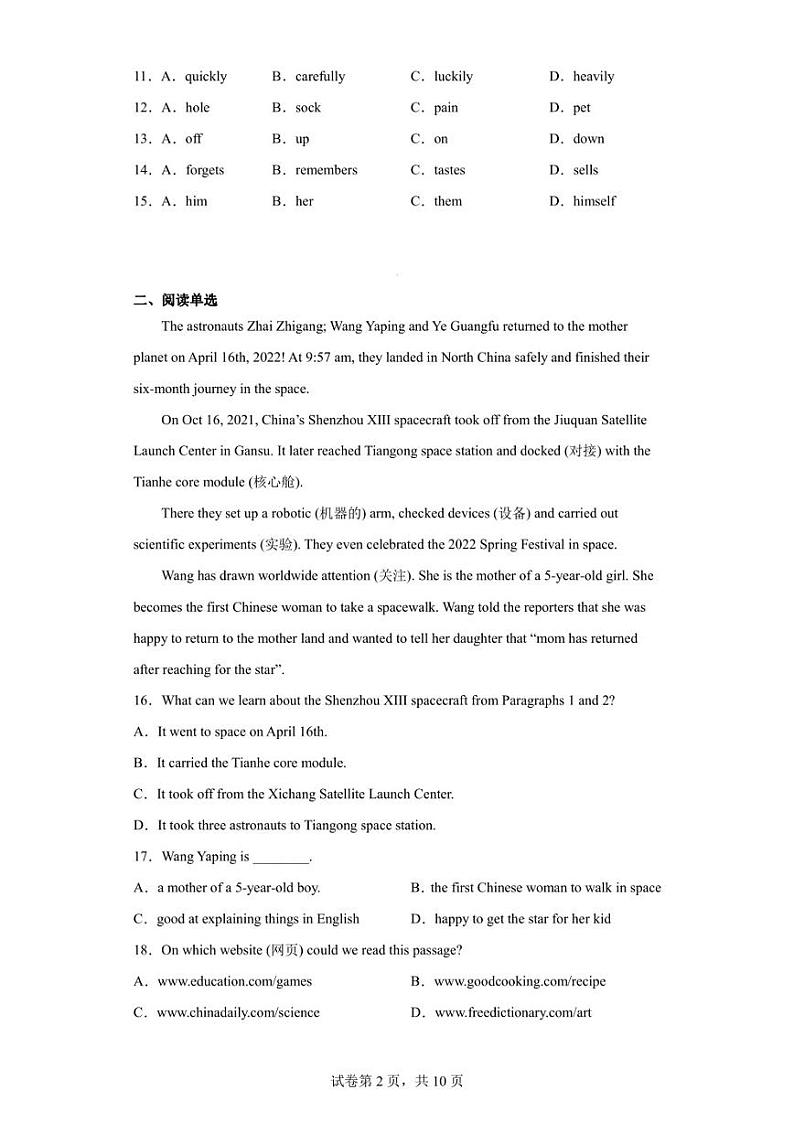 11．A．quickly B．carefully C．luckily D．heavily
12．A．hole B．sock C．pain D．pet
13．A．off B．up C．on D．down
14．A．forgets B．remembers C．tastes D．sells
15．A．him B．her C．them D．himself

二、阅读单选

The astronauts Zhai Zhigang; Wang Yaping and Ye Guangfu returned to the mother planet on April 16th, 2022! At 9:57 am, they landed in North China safely and finished their six-month journey in the space.

On Oct 16, 2021, China's Shenzhou XIII spacecraft took off from the Jiuquan Satellite Launch Center in Gansu. It later reached Tiangong space station and docked (对接) with the Tianhe core module (核心舱).

There they set up a robotic (机器的) arm, checked devices (设备) and carried out scientific experiments (实验). They even celebrated the 2022 Spring Festival in space.

Wang has drawn worldwide attention (关注). She is the mother of a 5-year-old girl. She becomes the first Chinese woman to take a spacewalk. Wang told the reporters that she was happy to return to the mother land and wanted to tell her daughter that "mom has returned after reaching for the star".

16．What can we learn about the Shenzhou XIII spacecraft from Paragraphs 1 and 2?
A．It went to space on April 16th.
B．It carried the Tianhe core module.
C．It took off from the Xichang Satellite Launch Center.
D．It took three astronauts to Tiangong space station.

17．Wang Yaping is ________.
A．a mother of a 5-year-old boy.
B．the first Chinese woman to walk in space
C．good at explaining things in English
D．happy to get the star for her kid

18．On which website (网页) could we read this passage?
A．www.education.com/games
B．www.goodcooking.com/recipe
C．www.chinadaily.com/science
D．www.freedictionary.com/art

试卷第 2 页，共 10 页